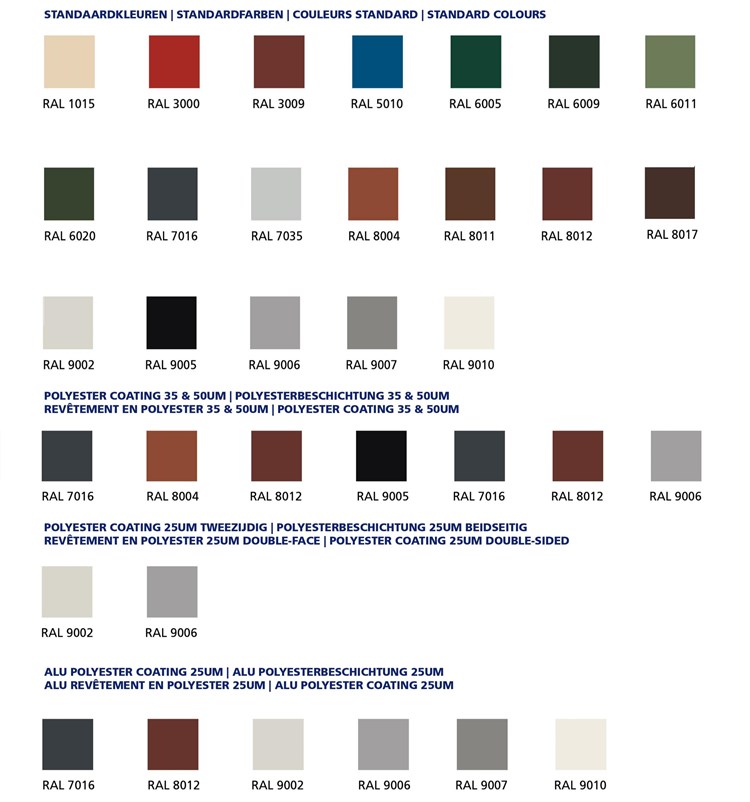 STANDAARDKLEUREN | STANDARDFARBEN | COULEURS STANDARD | STANDARD COLOURS

RAL 1015 RAL 3000 RAL 3009 RAL 5010 RAL 6005 RAL 6009 RAL 6011

RAL 6020 RAL 7016 RAL 7035 RAL 8004 RAL 8011 RAL 8012 RAL 8017

RAL 9002 RAL 9005 RAL 9006 RAL 9007 RAL 9010

POLYESTER COATING 35 & 50UM | POLYESTERBESCHICHTUNG 35 & 50UM
REVÊTEMENT EN POLYESTER 35 & 50UM | POLYESTER COATING 35 & 50UM

RAL 7016 RAL 8004 RAL 8012 RAL 9005 RAL 7016 RAL 8012 RAL 9006

POLYESTER COATING 25UM TWEEZIJDIG | POLYESTERBESCHICHTUNG 25UM BEIDSEITIG
REVÊTEMENT EN POLYESTER 25UM DOUBLE-FACE | POLYESTER COATING 25UM DOUBLE-SIDED

RAL 9002 RAL 9006

ALU POLYESTER COATING 25UM | ALU POLYESTERBESCHICHTUNG 25UM
ALU REVÊTEMENT EN POLYESTER 25UM | ALU POLYESTER COATING 25UM

RAL 7016 RAL 8012 RAL 9002 RAL 9006 RAL 9007 RAL 9010